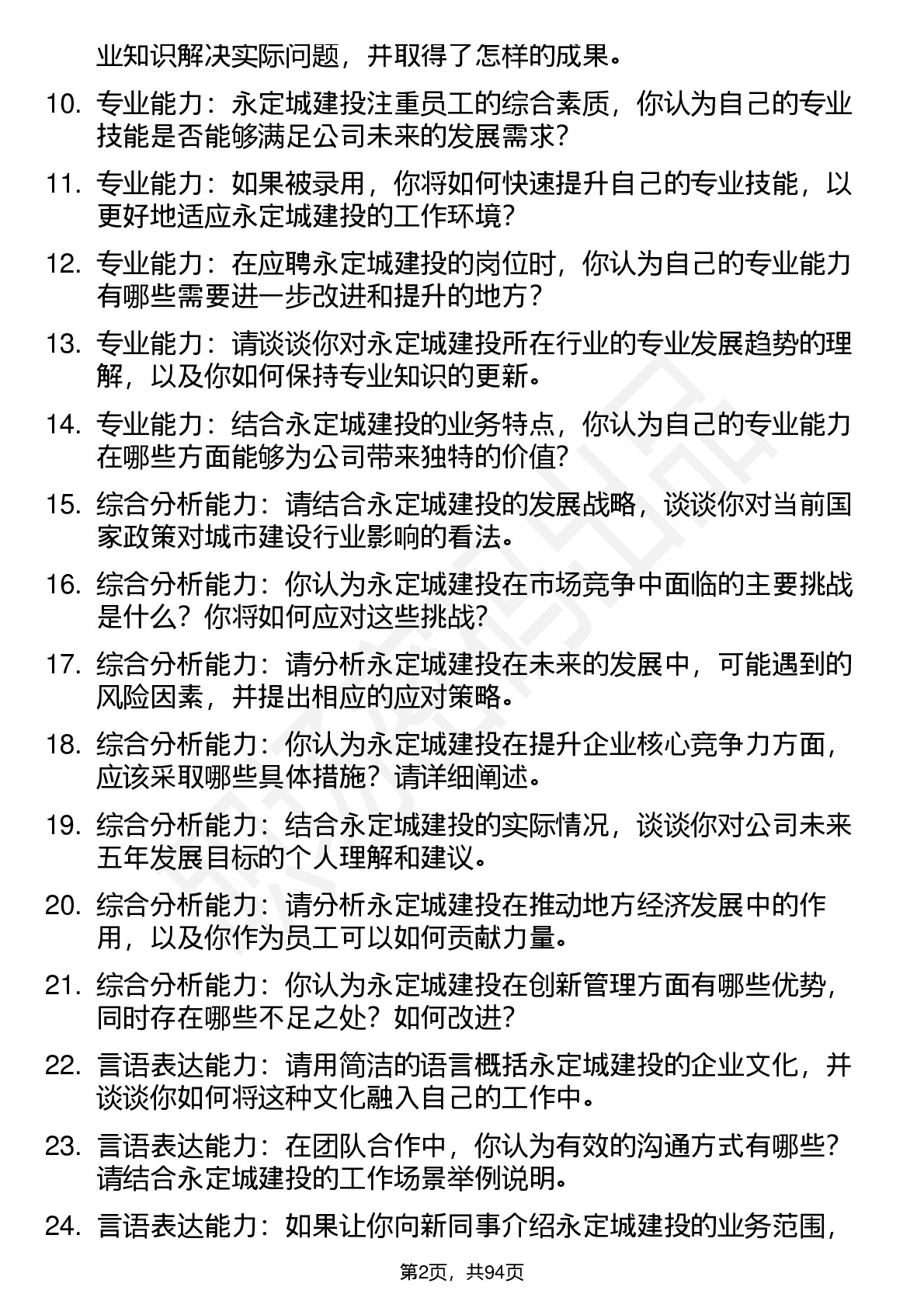 业知识解决实际问题，并取得了怎样的成果。

10. 专业能力：永定城建投注重员工的综合素质，你认为自己的专业技能是否能够满足公司未来的发展需求？

11. 专业能力：如果被录用，你将如何快速提升自己的专业技能，以更好地适应永定城建投的工作环境？

12. 专业能力：在应聘永定城建投的岗位时，你认为自己的专业能力有哪些需要进一步改进和提升的地方？

13. 专业能力：请谈谈你对永定城建投所在行业的专业发展趋势的理解，以及你如何保持专业知识的更新。

14. 专业能力：结合永定城建投的业务特点，你认为自己的专业能力在哪些方面能够为公司带来独特的价值？

15. 综合分析能力：请结合永定城建投的发展战略，谈谈你对当前国家政策对城市建设行业影响的看法。

16. 综合分析能力：你认为永定城建投在市场竞争中面临的主要挑战是什么？你将如何应对这些挑战？

17. 综合分析能力：请分析永定城建投在未来的发展中，可能遇到的风险因素，并提出相应的应对策略。

18. 综合分析能力：你认为永定城建投在提升企业核心竞争力方面，应该采取哪些具体措施？请详细阐述。

19. 综合分析能力：结合永定城建投的实际情况，谈谈你对公司未来五年发展目标的个人理解和建议。

20. 综合分析能力：请分析永定城建投在推动地方经济发展中的作用，以及你作为员工可以如何贡献力量。

21. 综合分析能力：你认为永定城建投在创新管理方面有哪些优势，同时存在哪些不足之处？如何改进？

22. 言语表达能力：请用简洁的语言概括永定城建投的企业文化，并谈谈你如何将这种文化融入自己的工作中。

23. 言语表达能力：在团队合作中，你认为有效的沟通方式有哪些？请结合永定城建投的工作场景举例说明。

24. 言语表达能力：如果让你向新同事介绍永定城建投的业务范围，

第2页，共94页